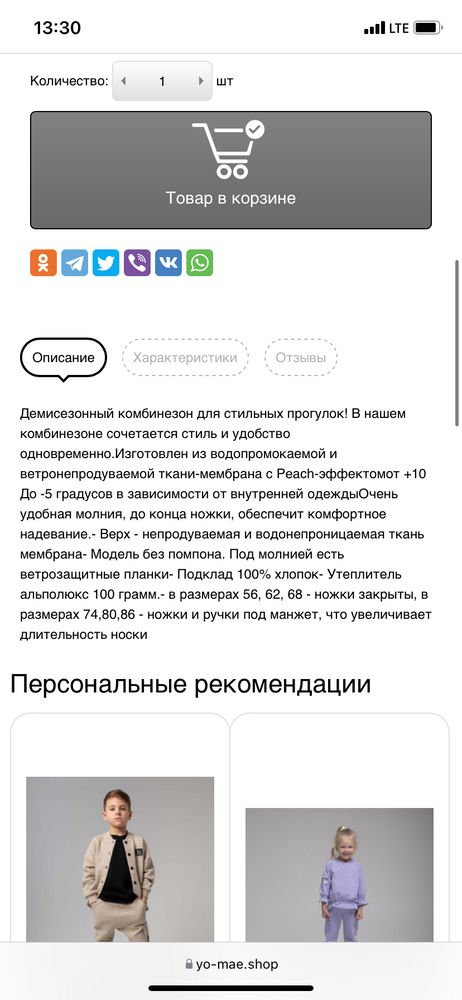 13:30

LTE

Количество: 1 шт

Товар в корзине

Описание

Характеристики

Отзывы

Демисезонный комбинезон для стильных прогулок! В нашем комбинезоне сочетается стиль и удобство одновременно.Изготовлен из водопромокаемой и ветронепродуваемой ткани-мембрана с Peach-эффектомот +10 До -5 градусов в зависимости от внутренней одеждыОчень удобная молния, до конца ножки, обеспечит комфортное надевание.- Верх - непродуваемая и водонепроницаемая ткань мембрана- Модель без помпона. Под молнией есть ветрозащитные планки- Подклад 100% хлопок- Утеплитель альполюкс 100 грамм.- в размерах 56, 62, 68 - ножки закрыты, в размерах 74,80,86 - ножки и ручки под манжет, что увеличивает длительность носки

Персональные рекомендации

yo-mae.shop